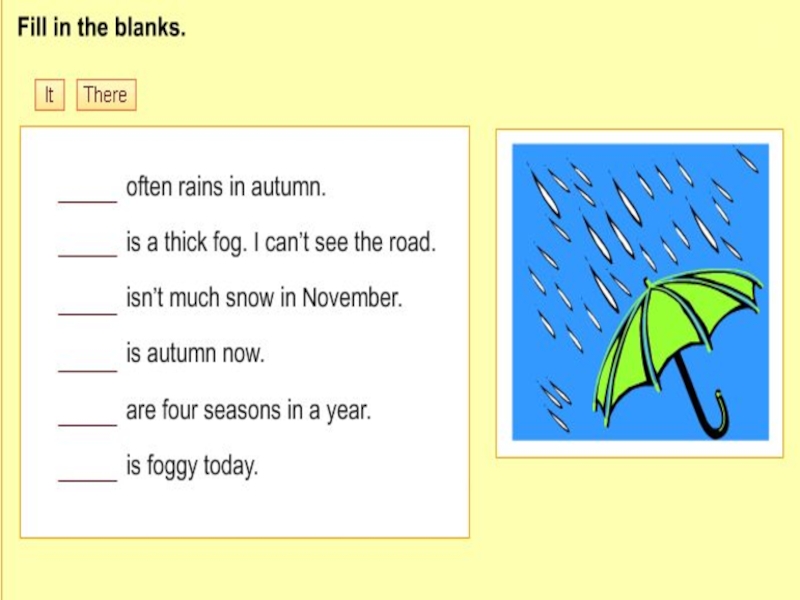 Fill in the blanks.

It There

____ often rains in autumn.

____ is a thick fog. I can't see the road.

____ isn't much snow in November.

____ is autumn now.

____ are four seasons in a year.

____ is foggy today.